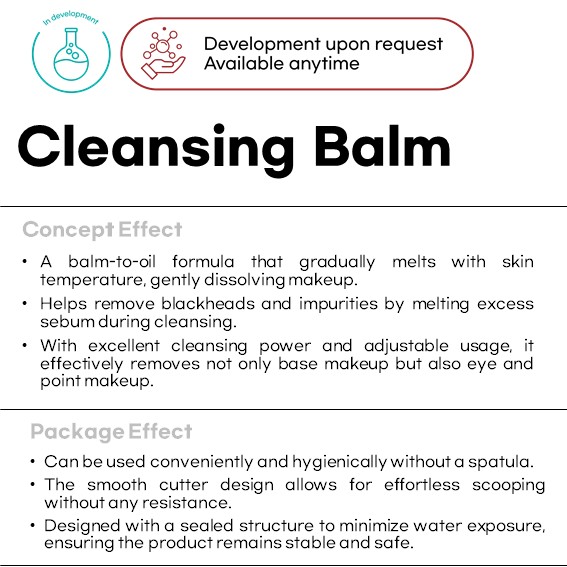 In development

Development upon request
Available anytime

Cleansing Balm

Concept Effect

• A balm-to-oil formula that gradually melts with skin temperature, gently dissolving makeup.
• Helps remove blackheads and impurities by melting excess sebum during cleansing.
• With excellent cleansing power and adjustable usage, it effectively removes not only base makeup but also eye and point makeup.

Package Effect

• Can be used conveniently and hygienically without a spatula.
• The smooth cutter design allows for effortless scooping without any resistance.
• Designed with a sealed structure to minimize water exposure, ensuring the product remains stable and safe.